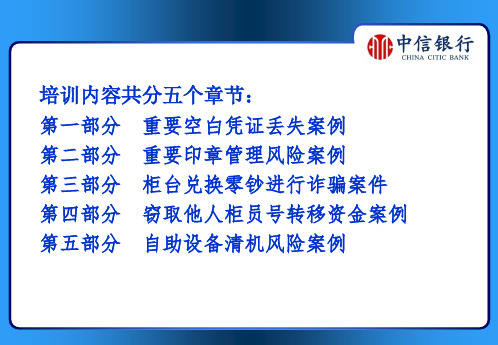 中信银行
CHINA CITIC BANK

培训内容共分五个章节：
第一部分　重要空白凭证丢失案例
第二部分　重要印章管理风险案例
第三部分　柜台兑换零钞进行诈骗案件
第四部分　窃取他人柜员号转移资金案例
第五部分　自助设备清机风险案例